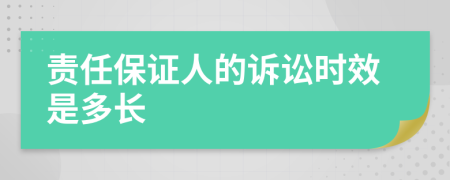 责任保证人的诉讼时效是多长